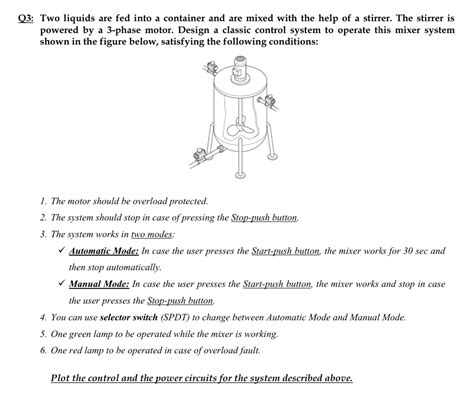 Q3: Two liquids are fed into a container and are mixed with the help of a stirrer. The stirrer is powered by a 3-phase motor. Design a classic control system to operate this mixer system shown in the figure below, satisfying the following conditions:

1. The motor should be overload protected.
2. The system should stop in case of pressing the Stop-push button.
3. The system works in two modes:
✓ Automatic Mode: In case the user presses the Start-push button, the mixer works for 30 sec and then stop automatically.
✓ Manual Mode: In case the user presses the Start-push button, the mixer works and stop in case the user presses the Stop-push button.
4. You can use selector switch (SPDT) to change between Automatic Mode and Manual Mode.
5. One green lamp to be operated while the mixer is working.
6. One red lamp to be operated in case of overload fault.

Plot the control and the power circuits for the system described above.